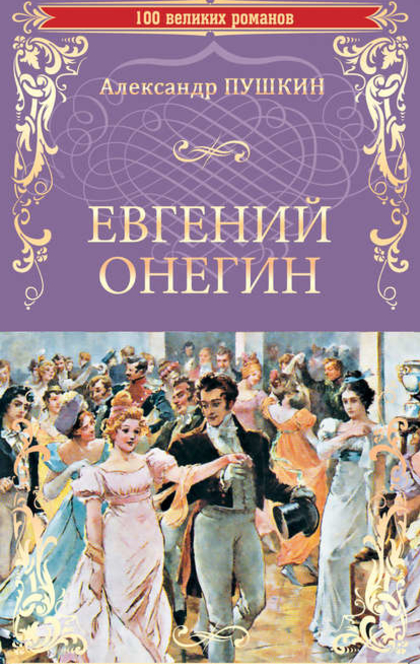 100 великих романов

Александр ПУШКИН

ЕВГЕНИЙ ОНЕГИН